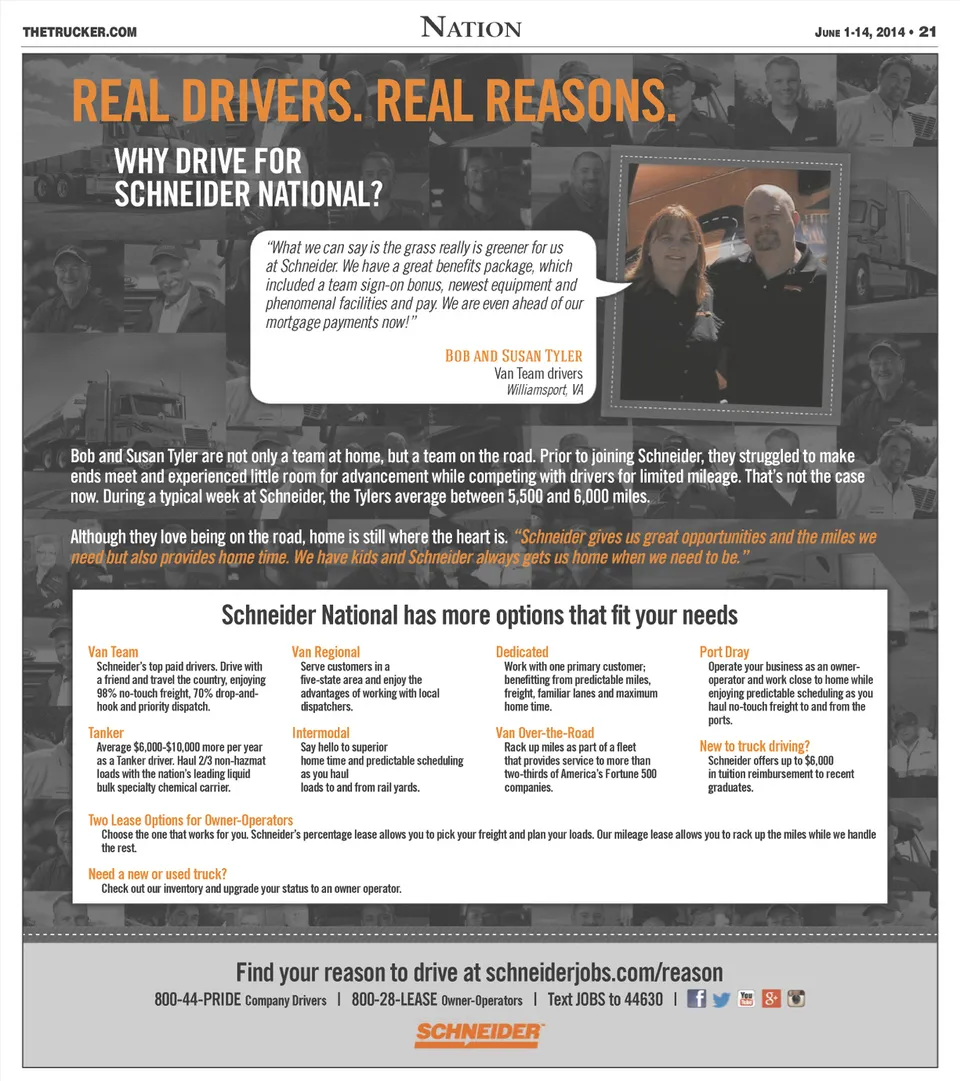 THETRUCKER.COM

NATION

JUNE 1-14, 2014 • 21

REAL DRIVERS. REAL REASONS.

WHY DRIVE FOR SCHNEIDER NATIONAL?

"What we can say is the grass really is greener for us at Schneider. We have a great benefits package, which included a team sign-on bonus, newest equipment and phenomenal facilities and pay. We are even ahead of our mortgage payments now!"

BOB AND SUSAN TYLER
Van Team drivers
Williamsport, VA

Bob and Susan Tyler are not only a team at home, but a team on the road. Prior to joining Schneider, they struggled to make ends meet and experienced little room for advancement while competing with drivers for limited mileage. That's not the case now. During a typical week at Schneider, the Tylers average between 5,500 and 6,000 miles.

Although they love being on the road, home is still where the heart is. "Schneider gives us great opportunities and the miles we need but also provides home time. We have kids and Schneider always gets us home when we need to be."

Schneider National has more options that fit your needs

Van Team
Schneider's top paid drivers. Drive with a friend and travel the country, enjoying 98% no-touch freight, 70% drop-and-hook and priority dispatch.

Tanker
Average $6,000-$10,000 more per year as a Tanker driver. Haul 2/3 non-hazmat loads with the nation's leading liquid bulk specialty chemical carrier.

Van Regional
Serve customers in a five-state area and enjoy the advantages of working with local dispatchers.

Intermodal
Say hello to superior home time and predictable scheduling as you haul loads to and from rail yards.

Dedicated
Work with one primary customer; benefitting from predictable miles, freight, familiar lanes and maximum home time.

Van Over-the-Road
Rack up miles as part of a fleet that provides service to more than two-thirds of America's Fortune 500 companies.

Port Dray
Operate your business as an owner-operator and work close to home while enjoying predictable scheduling as you haul no-touch freight to and from the ports.

New to truck driving?
Schneider offers up to $6,000 in tuition reimbursement to recent graduates.

Two Lease Options for Owner-Operators
Choose the one that works for you. Schneider's percentage lease allows you to pick your freight and plan your loads. Our mileage lease allows you to rack up the miles while we handle the rest.

Need a new or used truck?
Check out our inventory and upgrade your status to an owner operator.

Find your reason to drive at schneiderjobs.com/reason

800-44-PRIDE Company Drivers | 800-28-LEASE Owner-Operators | Text JOBS to 44630 |

SCHNEIDER